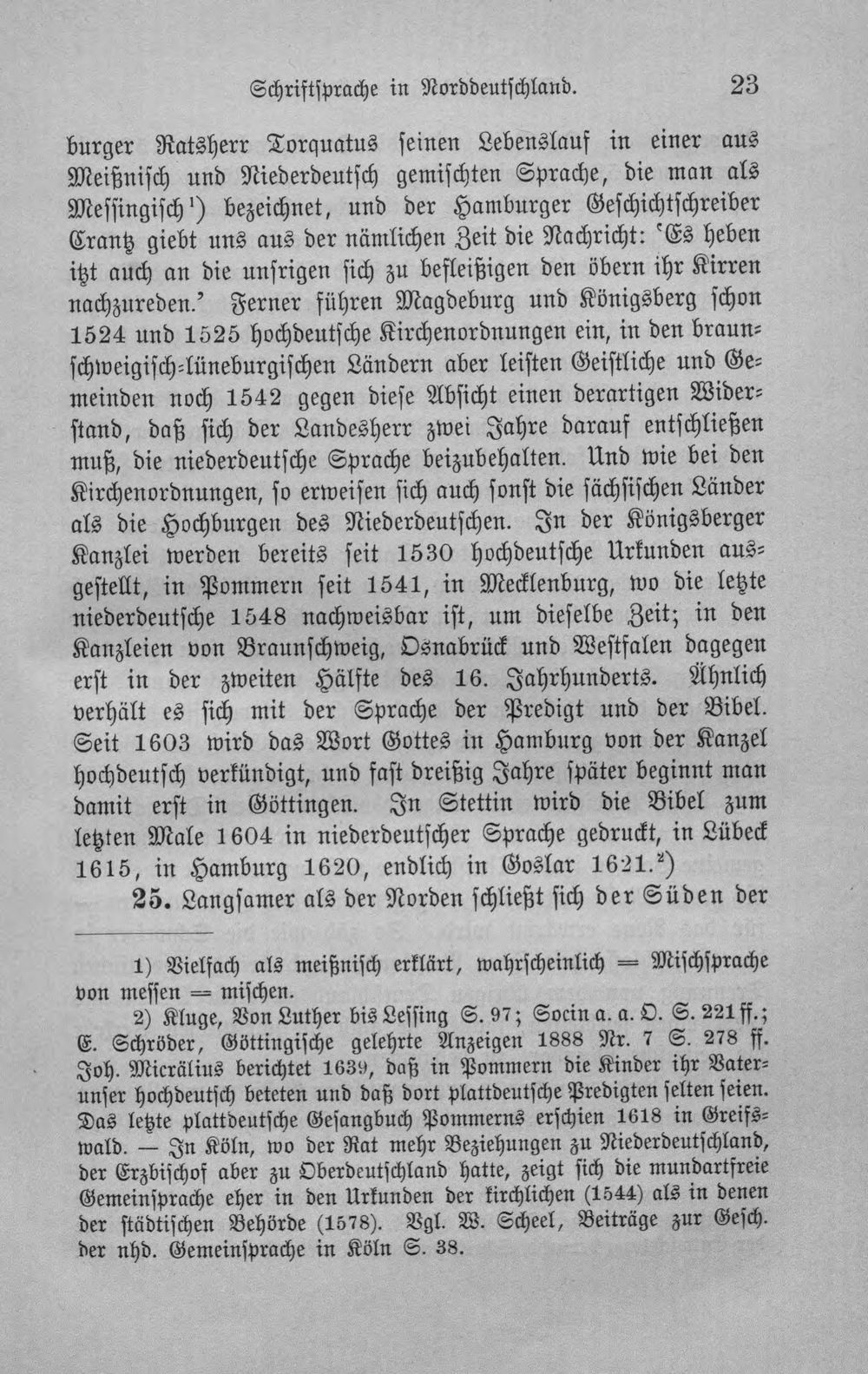 Schriftsprache in Norddeutschland. 23

burger Ratsherr Torquatus seinen Lebenslauf in einer aus Meißnisch und Niederdeutsch gemischten Sprache, die man als Messingisch$^{1}$) bezeichnet, und der Hamburger Geschichtschreiber Crantz giebt uns aus der nämlichen Zeit die Nachricht: 'Es heben itzt auch an die unsrigen sich zu befleißigen den öbern ihr Kirren nachzureden.' Ferner führen Magdeburg und Königsberg schon 1524 und 1525 hochdeutsche Kirchenordnungen ein, in den braunschweigisch-lüneburgischen Ländern aber leisten Geistliche und Gemeinden noch 1542 gegen diese Absicht einen derartigen Widerstand, daß sich der Landesherr zwei Jahre darauf entschließen muß, die niederdeutsche Sprache beizubehalten. Und wie bei den Kirchenordnungen, so erweisen sich auch sonst die sächsischen Länder als die Hochburgen des Niederdeutschen. In der Königsberger Kanzlei werden bereits seit 1530 hochdeutsche Urkunden ausgestellt, in Pommern seit 1541, in Mecklenburg, wo die letzte niederdeutsche 1548 nachweisbar ist, um dieselbe Zeit; in den Kanzleien von Braunschweig, Osnabrück und Westfalen dagegen erst in der zweiten Hälfte des 16. Jahrhunderts. Ähnlich verhält es sich mit der Sprache der Predigt und der Bibel. Seit 1603 wird das Wort Gottes in Hamburg von der Kanzel hochdeutsch verkündigt, und fast dreißig Jahre später beginnt man damit erst in Göttingen. In Stettin wird die Bibel zum letzten Male 1604 in niederdeutscher Sprache gedruckt, in Lübeck 1615, in Hamburg 1620, endlich in Goslar 1621.$^{2}$)

25. Langsamer als der Norden schließt sich der Süden der

1) Vielfach als meißnisch erklärt, wahrscheinlich = Mischsprache von messen = mischen.

2) Kluge, Von Luther bis Lessing S. 97; Socin a. a. O. S. 221 ff.; E. Schröder, Göttingische gelehrte Anzeigen 1888 Nr. 7 S. 278 ff. Joh. Micrälius berichtet 1639, daß in Pommern die Kinder ihr Vaterunser hochdeutsch beteten und daß dort plattdeutsche Predigten selten seien. Das letzte plattdeutsche Gesangbuch Pommerns erschien 1618 in Greifswald. — In Köln, wo der Rat mehr Beziehungen zu Niederdeutschland, der Erzbischof aber zu Oberdeutschland hatte, zeigt sich die mundartfreie Gemeinsprache eher in den Urkunden der kirchlichen (1544) als in denen der städtischen Behörde (1578). Vgl. W. Scheel, Beiträge zur Gesch. der nhd. Gemeinsprache in Köln S. 38.